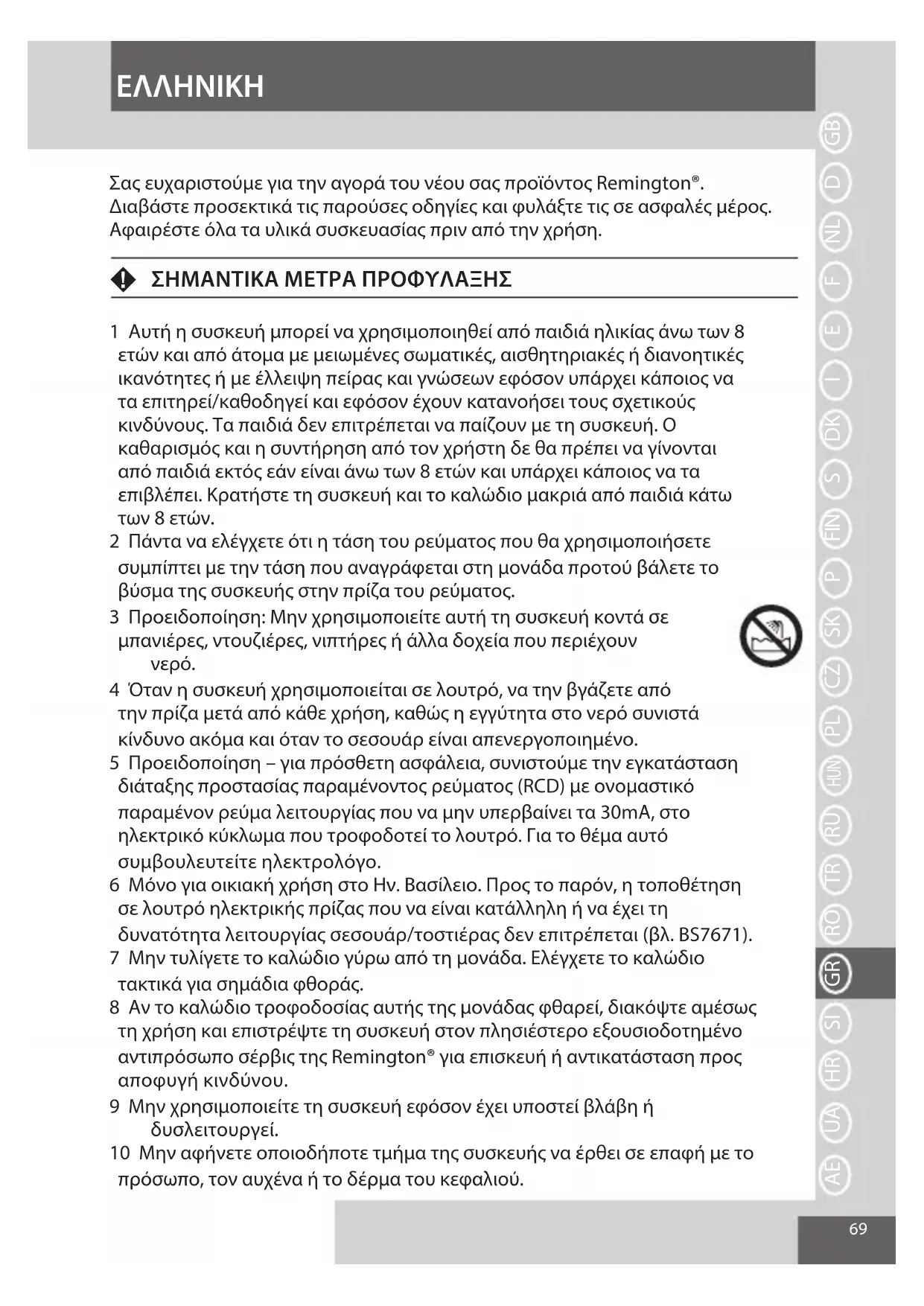 ΕΛΛΗΝΙΚΗ

Σας ευχαριστούμε για την αγορά του νέου σας προϊόντος Remington®. Διαβάστε προσεκτικά τις παρούσες οδηγίες και φυλάξτε τις σε ασφαλές μέρος. Αφαιρέστε όλα τα υλικά συσκευασίας πριν από την χρήση.

ΣΗΜΑΝΤΙΚΑ ΜΕΤΡΑ ΠΡΟΦΥΛΑΞΗΣ

1 Αυτή η συσκευή μπορεί να χρησιμοποιηθεί από παιδιά ηλικίας άνω των 8 ετών και από άτομα με μειωμένες σωματικές, αισθητηριακές ή διανοητικές ικανότητες ή με έλλειψη πείρας και γνώσεων εφόσον υπάρχει κάποιος να τα επιτηρεί/καθοδηγεί και εφόσον έχουν κατανοήσει τους σχετικούς κινδύνους. Τα παιδιά δεν επιτρέπεται να παίζουν με τη συσκευή. Ο καθαρισμός και η συντήρηση από τον χρήστη δε θα πρέπει να γίνονται από παιδιά εκτός εάν είναι άνω των 8 ετών και υπάρχει κάποιος να τα επιβλέπει. Κρατήστε τη συσκευή και το καλώδιο μακριά από παιδιά κάτω των 8 ετών.
2 Πάντα να ελέγχετε ότι η τάση του ρεύματος που θα χρησιμοποιήσετε συμπίπτει με την τάση που αναγράφεται στη μονάδα προτού βάλετε το βύσμα της συσκευής στην πρίζα του ρεύματος.
3 Προειδοποίηση: Μην χρησιμοποιείτε αυτή τη συσκευή κοντά σε μπανιέρες, ντουζιέρες, νιπτήρες ή άλλα δοχεία που περιέχουν νερό.
4 Όταν η συσκευή χρησιμοποιείται σε λουτρό, να την βγάζετε από την πρίζα μετά από κάθε χρήση, καθώς η εγγύτητα στο νερό συνιστά κίνδυνο ακόμα και όταν το σεσουάρ είναι απενεργοποιημένο.
5 Προειδοποίηση – για πρόσθετη ασφάλεια, συνιστούμε την εγκατάσταση διάταξης προστασίας παραμένοντος ρεύματος (RCD) με ονομαστικό παραμένον ρεύμα λειτουργίας που να μην υπερβαίνει τα 30mA, στο ηλεκτρικό κύκλωμα που τροφοδοτεί το λουτρό. Για το θέμα αυτό συμβουλευτείτε ηλεκτρολόγο.
6 Μόνο για οικιακή χρήση στο Ην. Βασίλειο. Προς το παρόν, η τοποθέτηση σε λουτρό ηλεκτρικής πρίζας που να είναι κατάλληλη ή να έχει τη δυνατότητα λειτουργίας σεσουάρ/τοστιέρας δεν επιτρέπεται (βλ. BS7671).
7 Μην τυλίγετε το καλώδιο γύρω από τη μονάδα. Ελέγχετε το καλώδιο τακτικά για σημάδια φθοράς.
8 Αν το καλώδιο τροφοδοσίας αυτής της μονάδας φθαρεί, διακόψτε αμέσως τη χρήση και επιστρέψτε τη συσκευή στον πλησιέστερο εξουσιοδοτημένο αντιπρόσωπο σέρβις της Remington® για επισκευή ή αντικατάσταση προς αποφυγή κινδύνου.
9 Μην χρησιμοποιείτε τη συσκευή εφόσον έχει υποστεί βλάβη ή δυσλειτουργεί.
10 Μην αφήνετε οποιοδήποτε τμήμα της συσκευής να έρθει σε επαφή με το πρόσωπο, τον αυχένα ή το δέρμα του κεφαλιού.

GB D NL F E I DK S FIN P SK CZ PL HUN RU TR RO GR SI HR UA AE

69